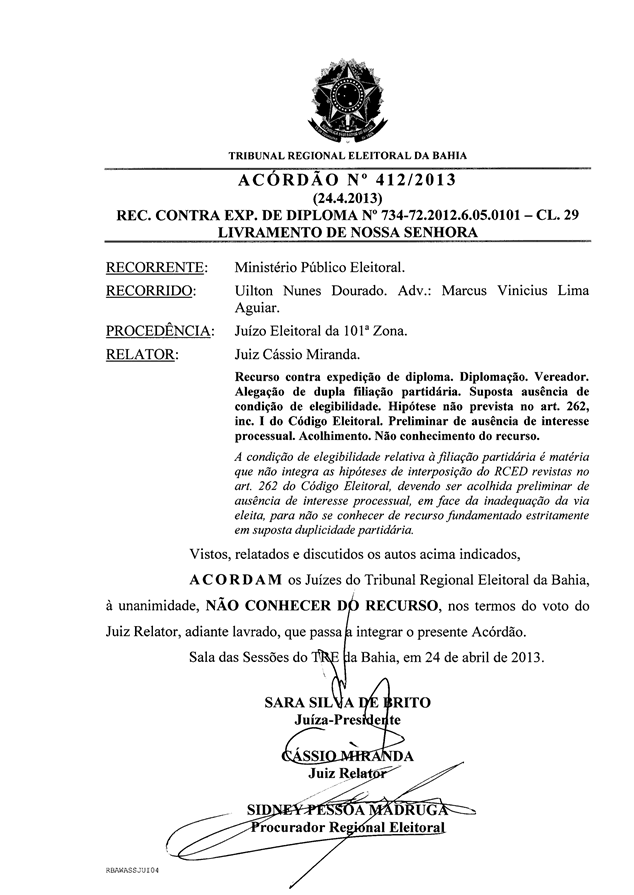 TRIBUNAL REGIONAL ELEITORAL DA BAHIA

ACÓRDÃO Nº 412/2013
(24.4.2013)
REC. CONTRA EXP. DE DIPLOMA Nº 734-72.2012.6.05.0101 – CL. 29
LIVRAMENTO DE NOSSA SENHORA

RECORRENTE: Ministério Público Eleitoral.
RECORRIDO: Uilton Nunes Dourado. Adv.: Marcus Vinicius Lima Aguiar.
PROCEDÊNCIA: Juízo Eleitoral da 101ª Zona.
RELATOR: Juiz Cássio Miranda.

Recurso contra expedição de diploma. Diplomação. Vereador. Alegação de dupla filiação partidária. Suposta ausência de condição de elegibilidade. Hipótese não prevista no art. 262, inc. I do Código Eleitoral. Preliminar de ausência de interesse processual. Acolhimento. Não conhecimento do recurso.

A condição de elegibilidade relativa à filiação partidária é matéria que não integra as hipóteses de interposição do RCED revistas no art. 262 do Código Eleitoral, devendo ser acolhida preliminar de ausência de interesse processual, em face da inadequação da via eleita, para não se conhecer de recurso fundamentado estritamente em suposta duplicidade partidária.

Vistos, relatados e discutidos os autos acima indicados,

ACORDAM os Juízes do Tribunal Regional Eleitoral da Bahia, à unanimidade, NÃO CONHECER DO RECURSO, nos termos do voto do Juiz Relator, adiante lavrado, que passa a integrar o presente Acórdão.

Sala das Sessões do TRE da Bahia, em 24 de abril de 2013.

SARA SILVA DE BRITO
Juíza-Presidente

CÁSSIO MIRANDA
Juiz Relator

SIDNEY PESSOA MADRUGA
Procurador Regional Eleitoral

RBAWASSJU104